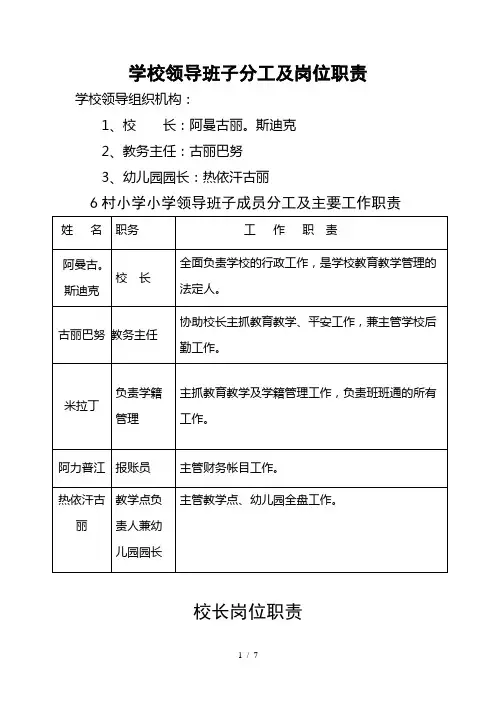 学校领导班子分工及岗位职责

学校领导组织机构：

1、校　　长：阿曼古丽。斯迪克

2、教务主任：古丽巴努

3、幼儿园园长：热依汗古丽

6村小学小学领导班子成员分工及主要工作职责

| 姓　名 | 职务 | 工　作　职　责 |
|---|---|---|
| 阿曼古。斯迪克 | 校　长 | 全面负责学校的行政工作，是学校教育教学管理的法定人。 |
| 古丽巴努 | 教务主任 | 协助校长主抓教育教学、平安工作，兼主管学校后勤工作。 |
| 米拉丁 | 负责学籍管理 | 主抓教育教学及学籍管理工作，负责班班通的所有工作。 |
| 阿力普江 | 报账员 | 主管财务帐目工作。 |
| 热依汗古丽 | 教学点负责人兼幼儿园园长 | 主管教学点、幼儿园全盘工作。 |

校长岗位职责

1 / 7